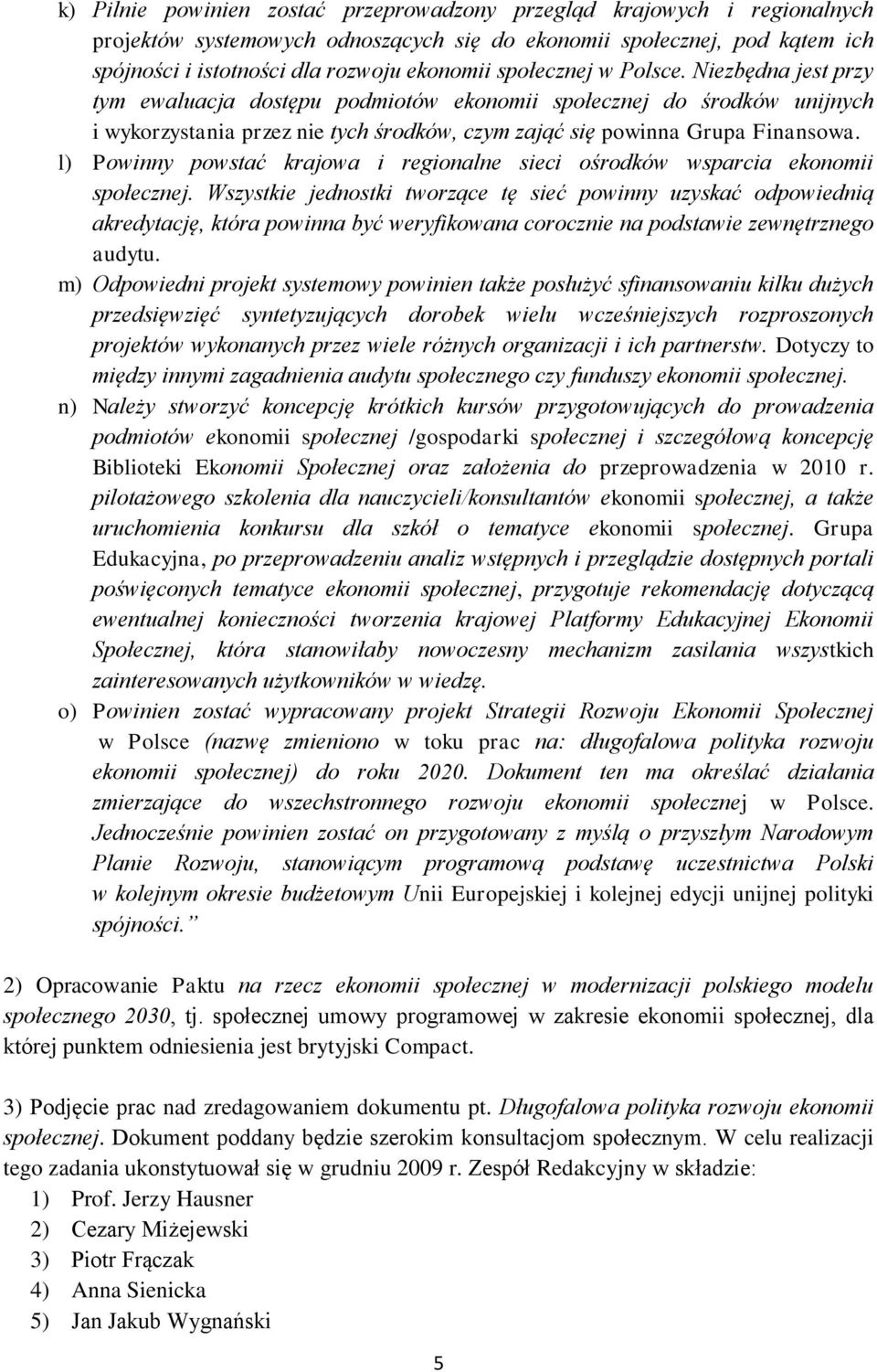 k) Pilnie powinien zostać przeprowadzony przegląd krajowych i regionalnych projektów systemowych odnoszących się do ekonomii społecznej, pod kątem ich spójności i istotności dla rozwoju ekonomii społecznej w Polsce. Niezbędna jest przy tym ewaluacja dostępu podmiotów ekonomii społecznej do środków unijnych i wykorzystania przez nie tych środków, czym zająć się powinna Grupa Finansowa.

l) Powinny powstać krajowa i regionalne sieci ośrodków wsparcia ekonomii społecznej. Wszystkie jednostki tworzące tę sieć powinny uzyskać odpowiednią akredytację, która powinna być weryfikowana corocznie na podstawie zewnętrznego audytu.

m) Odpowiedni projekt systemowy powinien także posłużyć sfinansowaniu kilku dużych przedsięwzięć syntetyzujących dorobek wielu wcześniejszych rozproszonych projektów wykonanych przez wiele różnych organizacji i ich partnerstw. Dotyczy to między innymi zagadnienia audytu społecznego czy funduszy ekonomii społecznej.

n) Należy stworzyć koncepcję krótkich kursów przygotowujących do prowadzenia podmiotów ekonomii społecznej /gospodarki społecznej i szczegółową koncepcję Biblioteki Ekonomii Społecznej oraz założenia do przeprowadzenia w 2010 r. pilotażowego szkolenia dla nauczycieli/konsultantów ekonomii społecznej, a także uruchomienia konkursu dla szkół o tematyce ekonomii społecznej. Grupa Edukacyjna, po przeprowadzeniu analiz wstępnych i przeglądzie dostępnych portali poświęconych tematyce ekonomii społecznej, przygotuje rekomendację dotyczącą ewentualnej konieczności tworzenia krajowej Platformy Edukacyjnej Ekonomii Społecznej, która stanowiłaby nowoczesny mechanizm zasilania wszystkich zainteresowanych użytkowników w wiedzę.

o) Powinien zostać wypracowany projekt Strategii Rozwoju Ekonomii Społecznej w Polsce (nazwę zmieniono w toku prac na: długofalowa polityka rozwoju ekonomii społecznej) do roku 2020. Dokument ten ma określać działania zmierzające do wszechstronnego rozwoju ekonomii społecznej w Polsce. Jednocześnie powinien zostać on przygotowany z myślą o przyszłym Narodowym Planie Rozwoju, stanowiącym programową podstawę uczestnictwa Polski w kolejnym okresie budżetowym Unii Europejskiej i kolejnej edycji unijnej polityki spójności.”

2) Opracowanie Paktu na rzecz ekonomii społecznej w modernizacji polskiego modelu społecznego 2030, tj. społecznej umowy programowej w zakresie ekonomii społecznej, dla której punktem odniesienia jest brytyjski Compact.

3) Podjęcie prac nad zredagowaniem dokumentu pt. Długofalowa polityka rozwoju ekonomii społecznej. Dokument poddany będzie szerokim konsultacjom społecznym. W celu realizacji tego zadania ukonstytuował się w grudniu 2009 r. Zespół Redakcyjny w składzie:
1) Prof. Jerzy Hausner
2) Cezary Miżejewski
3) Piotr Frączak
4) Anna Sienicka
5) Jan Jakub Wygnański

5